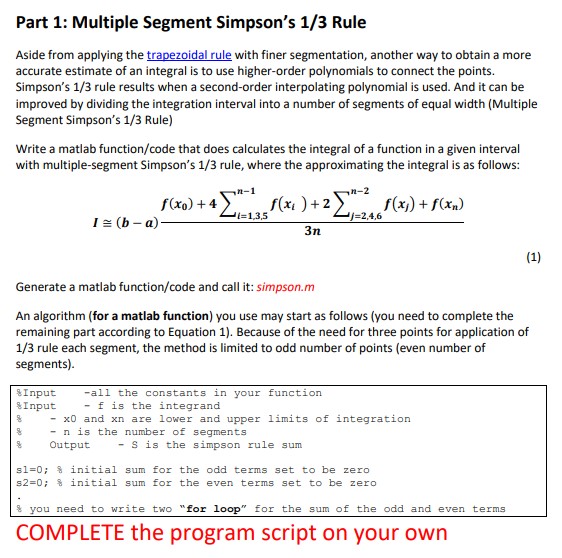 Part 1: Multiple Segment Simpson's 1/3 Rule

Aside from applying the trapezoidal rule with finer segmentation, another way to obtain a more accurate estimate of an integral is to use higher-order polynomials to connect the points. Simpson's 1/3 rule results when a second-order interpolating polynomial is used. And it can be improved by dividing the integration interval into a number of segments of equal width (Multiple Segment Simpson's 1/3 Rule)

Write a matlab function/code that does calculates the integral of a function in a given interval with multiple-segment Simpson's 1/3 rule, where the approximating the integral is as follows:

$I \cong (b-a)\frac{f(x_0)+4\sum_{i=1,3,5}^{n-1} f(x_i)+2\sum_{j=2,4,6}^{n-2} f(x_j)+f(x_n)}{3n}$

(1)

Generate a matlab function/code and call it: simpson.m

An algorithm (for a matlab function) you use may start as follows (you need to complete the remaining part according to Equation 1). Because of the need for three points for application of 1/3 rule each segment, the method is limited to odd number of points (even number of segments).

%Input -all the constants in your function
%Input - f is the integrand
% - x0 and xn are lower and upper limits of integration
% - n is the number of segments
% Output - S is the simpson rule sum

s1=0; % initial sum for the odd terms set to be zero
s2=0; % initial sum for the even terms set to be zero
.
% you need to write two "for loop" for the sum of the odd and even terms

COMPLETE the program script on your own